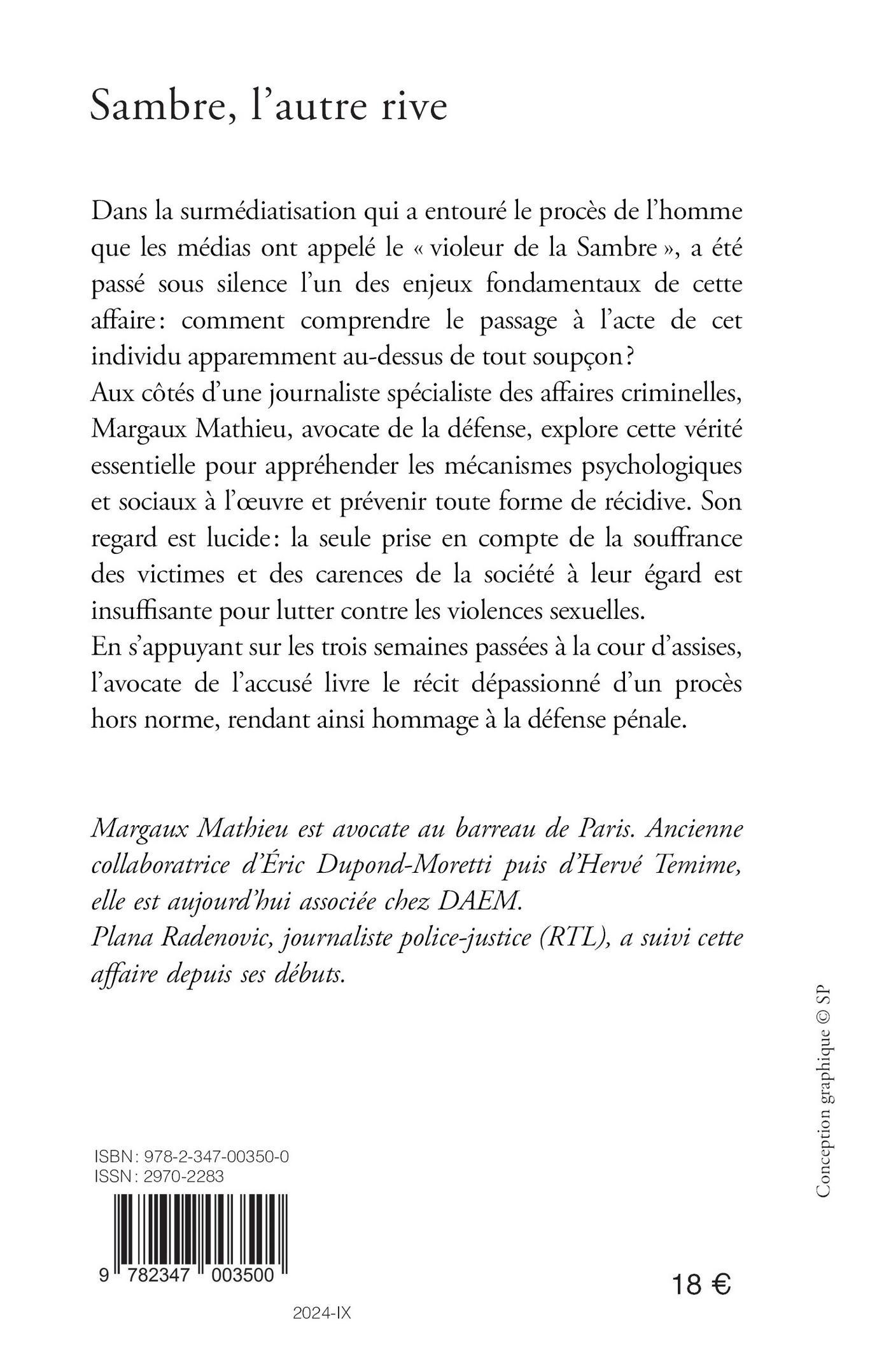 Sambre, l'autre rive

Dans la surmédiatisation qui a entouré le procès de l'homme que les médias ont appelé le « violeur de la Sambre », a été passé sous silence l'un des enjeux fondamentaux de cette affaire : comment comprendre le passage à l'acte de cet individu apparemment au-dessus de tout soupçon ?
Aux côtés d'une journaliste spécialiste des affaires criminelles, Margaux Mathieu, avocate de la défense, explore cette vérité essentielle pour appréhender les mécanismes psychologiques et sociaux à l'œuvre et prévenir toute forme de récidive. Son regard est lucide : la seule prise en compte de la souffrance des victimes et des carences de la société à leur égard est insuffisante pour lutter contre les violences sexuelles.
En s'appuyant sur les trois semaines passées à la cour d'assises, l'avocate de l'accusé livre le récit dépassionné d'un procès hors norme, rendant ainsi hommage à la défense pénale.

Margaux Mathieu est avocate au barreau de Paris. Ancienne collaboratrice d'Éric Dupond-Moretti puis d'Hervé Temime, elle est aujourd'hui associée chez DAEM.
Plana Radenovic, journaliste police-justice (RTL), a suivi cette affaire depuis ses débuts.

Conception graphique © SP

ISBN : 978-2-347-00350-0
ISSN : 2970-2283

9 782347 003500

18 €

2024-IX